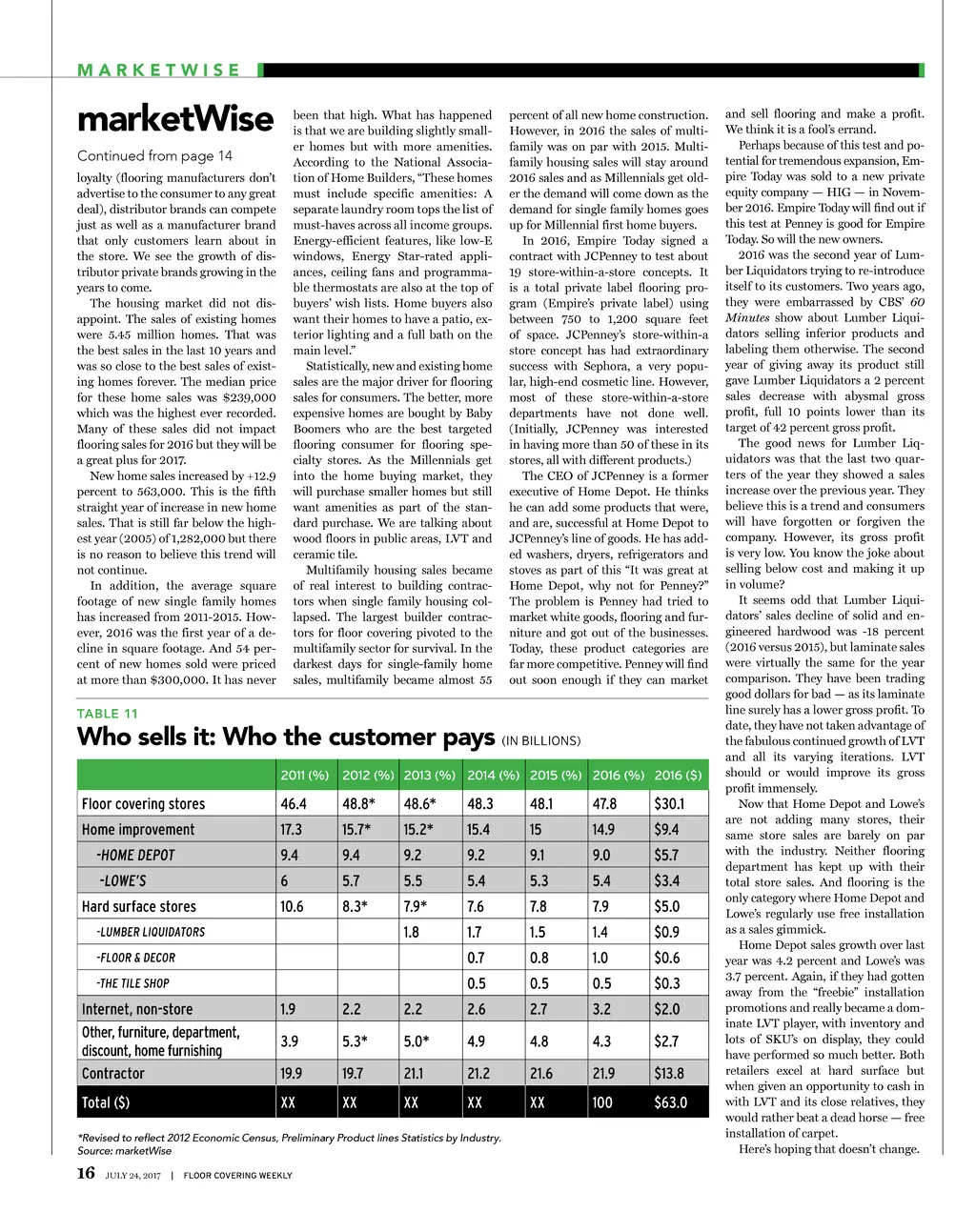 MARKETWISE

marketWise

Continued from page 14

loyalty (flooring manufacturers don't advertise to the consumer to any great deal), distributor brands can compete just as well as a manufacturer brand that only customers learn about in the store. We see the growth of distributor private brands growing in the years to come.

The housing market did not disappoint. The sales of existing homes were 5.45 million homes. That was the best sales in the last 10 years and was so close to the best sales of existing homes forever. The median price for these home sales was $239,000 which was the highest ever recorded. Many of these sales did not impact flooring sales for 2016 but they will be a great plus for 2017.

New home sales increased by +12.9 percent to 563,000. This is the fifth straight year of increase in new home sales. That is still far below the highest year (2005) of 1,282,000 but there is no reason to believe this trend will not continue.

In addition, the average square footage of new single family homes has increased from 2011-2015. However, 2016 was the first year of a decline in square footage. And 54 percent of new homes sold were priced at more than $300,000. It has never been that high. What has happened is that we are building slightly smaller homes but with more amenities. According to the National Association of Home Builders, "These homes must include specific amenities: A separate laundry room tops the list of must-haves across all income groups. Energy-efficient features, like low-E windows, Energy Star-rated appliances, ceiling fans and programmable thermostats are also at the top of buyers' wish lists. Home buyers also want their homes to have a patio, exterior lighting and a full bath on the main level."

Statistically, new and existing home sales are the major driver for flooring sales for consumers. The better, more expensive homes are bought by Baby Boomers who are the best targeted flooring consumer for flooring specialty stores. As the Millennials get into the home buying market, they will purchase smaller homes but still want amenities as part of the standard purchase. We are talking about wood floors in public areas, LVT and ceramic tile.

Multifamily housing sales became of real interest to building contractors when single family housing collapsed. The largest builder contractors for floor covering pivoted to the multifamily sector for survival. In the darkest days for single-family home sales, multifamily became almost 55 percent of all new home construction. However, in 2016 the sales of multifamily was on par with 2015. Multifamily housing sales will stay around 2016 sales and as Millennials get older the demand will come down as the demand for single family homes goes up for Millennial first home buyers.

In 2016, Empire Today signed a contract with JCPenney to test about 19 store-within-a-store concepts. It is a total private label flooring program (Empire's private label) using between 750 to 1,200 square feet of space. JCPenney's store-within-a store concept has had extraordinary success with Sephora, a very popular, high-end cosmetic line. However, most of these store-within-a-store departments have not done well. (Initially, JCPenney was interested in having more than 50 of these in its stores, all with different products.)

The CEO of JCPenney is a former executive of Home Depot. He thinks he can add some products that were, and are, successful at Home Depot to JCPenney's line of goods. He has added washers, dryers, refrigerators and stoves as part of this "It was great at Home Depot, why not for Penney?" The problem is Penney had tried to market white goods, flooring and furniture and got out of the businesses. Today, these product categories are far more competitive. Penney will find out soon enough if they can market and sell flooring and make a profit. We think it is a fool's errand.

Perhaps because of this test and potential for tremendous expansion, Empire Today was sold to a new private equity company — HIG — in November 2016. Empire Today will find out if this test at Penney is good for Empire Today. So will the new owners.

2016 was the second year of Lumber Liquidators trying to re-introduce itself to its customers. Two years ago, they were embarrassed by CBS' 60 Minutes show about Lumber Liquidators selling inferior products and labeling them otherwise. The second year of giving away its product still gave Lumber Liquidators a 2 percent sales decrease with abysmal gross profit, full 10 points lower than its target of 42 percent gross profit.

The good news for Lumber Liquidators was that the last two quarters of the year they showed a sales increase over the previous year. They believe this is a trend and consumers will have forgotten or forgiven the company. However, its gross profit is very low. You know the joke about selling below cost and making it up in volume?

It seems odd that Lumber Liquidators' sales decline of solid and engineered hardwood was -18 percent (2016 versus 2015), but laminate sales were virtually the same for the year comparison. They have been trading good dollars for bad — as its laminate line surely has a lower gross profit. To date, they have not taken advantage of the fabulous continued growth of LVT and all its varying iterations. LVT should or would improve its gross profit immensely.

Now that Home Depot and Lowe's are not adding many stores, their same store sales are barely on par with the industry. Neither flooring department has kept up with their total store sales. And flooring is the only category where Home Depot and Lowe's regularly use free installation as a sales gimmick.

Home Depot sales growth over last year was 4.2 percent and Lowe's was 3.7 percent. Again, if they had gotten away from the "freebie" installation promotions and really became a dominate LVT player, with inventory and lots of SKU's on display, they could have performed so much better. Both retailers excel at hard surface but when given an opportunity to cash in with LVT and its close relatives, they would rather beat a dead horse — free installation of carpet.

Here's hoping that doesn't change.

TABLE 11
Who sells it: Who the customer pays (IN BILLIONS)

| | 2011 (%) | 2012 (%) | 2013 (%) | 2014 (%) | 2015 (%) | 2016 (%) | 2016 ($) |
|---|---|---|---|---|---|---|---|
| Floor covering stores | 46.4 | 48.8* | 48.6* | 48.3 | 48.1 | 47.8 | $30.1 |
| Home improvement | 17.3 | 15.7* | 15.2* | 15.4 | 15 | 14.9 | $9.4 |
| -HOME DEPOT | 9.4 | 9.4 | 9.2 | 9.2 | 9.1 | 9.0 | $5.7 |
| -LOWE'S | 6 | 5.7 | 5.5 | 5.4 | 5.3 | 5.4 | $3.4 |
| Hard surface stores | 10.6 | 8.3* | 7.9* | 7.6 | 7.8 | 7.9 | $5.0 |
| -LUMBER LIQUIDATORS | | | 1.8 | 1.7 | 1.5 | 1.4 | $0.9 |
| -FLOOR & DECOR | | | | 0.7 | 0.8 | 1.0 | $0.6 |
| -THE TILE SHOP | | | | 0.5 | 0.5 | 0.5 | $0.3 |
| Internet, non-store | 1.9 | 2.2 | 2.2 | 2.6 | 2.7 | 3.2 | $2.0 |
| Other, furniture, department, discount, home furnishing | 3.9 | 5.3* | 5.0* | 4.9 | 4.8 | 4.3 | $2.7 |
| Contractor | 19.9 | 19.7 | 21.1 | 21.2 | 21.6 | 21.9 | $13.8 |
| Total ($) | XX | XX | XX | XX | XX | 100 | $63.0 |

*Revised to reflect 2012 Economic Census, Preliminary Product lines Statistics by Industry.
Source: marketWise

16 JULY 24, 2017 | FLOOR COVERING WEEKLY